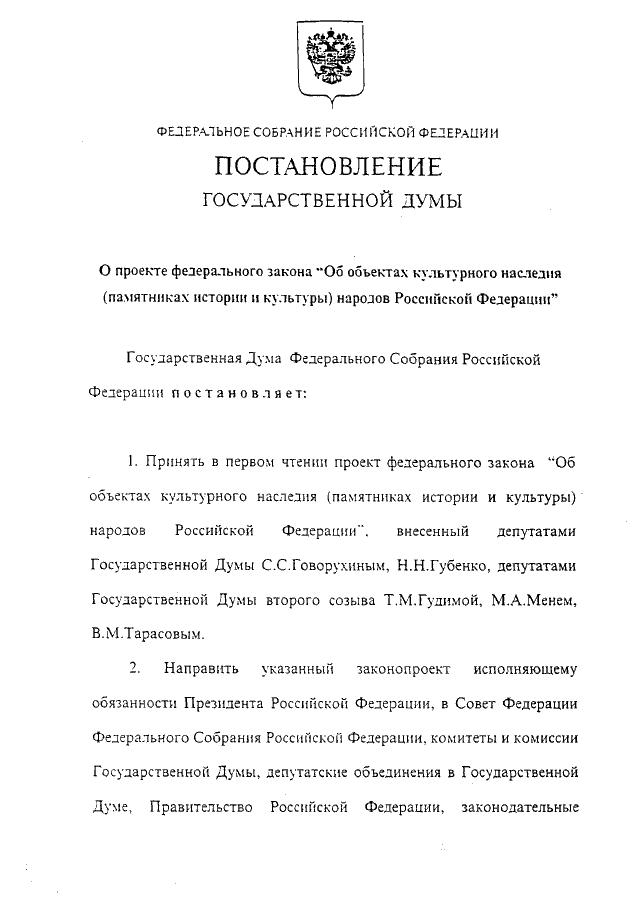 ФЕДЕРАЛЬНОЕ СОБРАНИЕ РОССИЙСКОЙ ФЕДЕРАЦИИ

ПОСТАНОВЛЕНИЕ
ГОСУДАРСТВЕННОЙ ДУМЫ

О проекте федерального закона "Об объектах культурного наследия (памятниках истории и культуры) народов Российской Федерации"

Государственная Дума Федерального Собрания Российской Федерации постановляет:

1. Принять в первом чтении проект федерального закона "Об объектах культурного наследия (памятниках истории и культуры) народов Российской Федерации", внесенный депутатами Государственной Думы С.С.Говорухиным, Н.Н.Губенко, депутатами Государственной Думы второго созыва Т.М.Гудимой, М.А.Менем, В.М.Тарасовым.

2. Направить указанный законопроект исполняющему обязанности Президента Российской Федерации, в Совет Федерации Федерального Собрания Российской Федерации, комитеты и комиссии Государственной Думы, депутатские объединения в Государственной Думе, Правительство Российской Федерации, законодательные